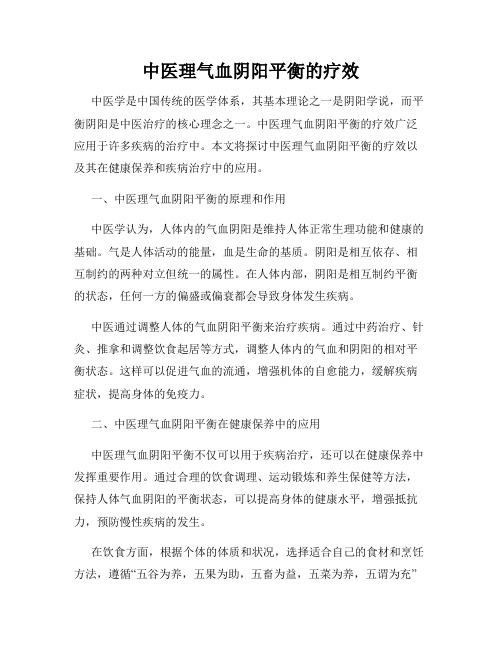 中医理气血阴阳平衡的疗效

中医学是中国传统的医学体系，其基本理论之一是阴阳学说，而平衡阴阳是中医治疗的核心理念之一。中医理气血阴阳平衡的疗效广泛应用于许多疾病的治疗中。本文将探讨中医理气血阴阳平衡的疗效以及其在健康保养和疾病治疗中的应用。

一、中医理气血阴阳平衡的原理和作用

中医学认为，人体内的气血阴阳是维持人体正常生理功能和健康的基础。气是人体活动的能量，血是生命的基质。阴阳是相互依存、相互制约的两种对立但统一的属性。在人体内部，阴阳是相互制约平衡的状态，任何一方的偏盛或偏衰都会导致身体发生疾病。

中医通过调整人体的气血阴阳平衡来治疗疾病。通过中药治疗、针灸、推拿和调整饮食起居等方式，调整人体内的气血和阴阳的相对平衡状态。这样可以促进气血的流通，增强机体的自愈能力，缓解疾病症状，提高身体的免疫力。

二、中医理气血阴阳平衡在健康保养中的应用

中医理气血阴阳平衡不仅可以用于疾病治疗，还可以在健康保养中发挥重要作用。通过合理的饮食调理、运动锻炼和养生保健等方法，保持人体气血阴阳的平衡状态，可以提高身体的健康水平，增强抵抗力，预防慢性疾病的发生。

在饮食方面，根据个体的体质和状况，选择适合自己的食材和烹饪方法，遵循“五谷为养，五果为助，五畜为益，五菜为养，五谓为充”